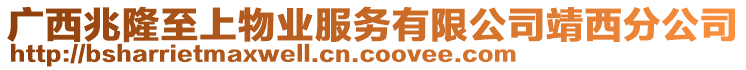 广西兆隆至上物业服务有限公司靖西分公司
http://bsharrietmaxwell.cn.coovee.com